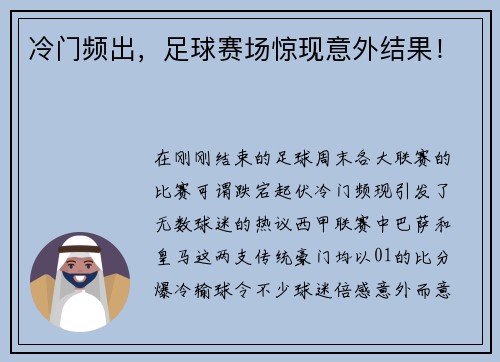 冷门频出，足球赛场惊现意外结果！

在刚刚结束的足球周末各大联赛的比赛可谓跌宕起伏冷门频现引发了无数球迷的热议西甲联赛中巴萨和皇马这两支传统豪门均以01的比分爆冷输球令不少球迷倍感意外而意